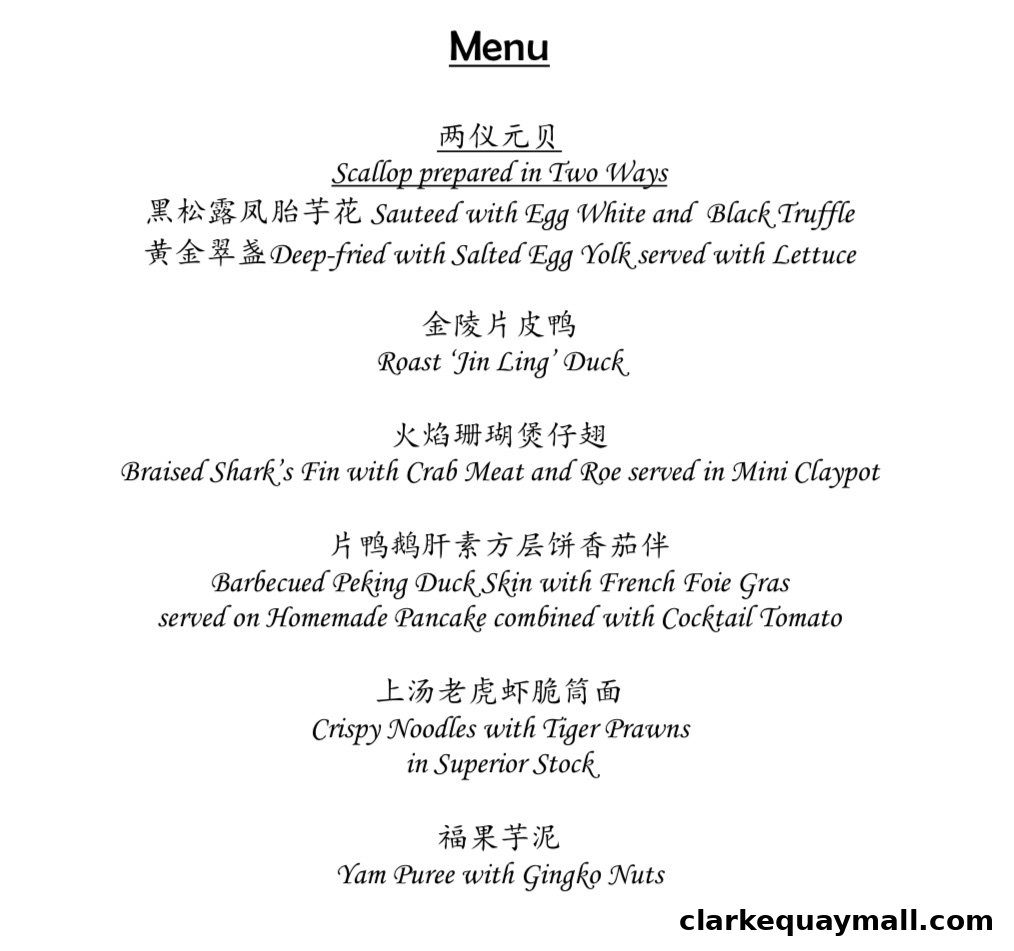 Menu

两仪元贝
Scallop prepared in Two Ways
黑松露凤胎芋花 Sauteed with Egg White and Black Truffle
黄金翠盏 Deep-fried with Salted Egg Yolk served with Lettuce

金陵片皮鸭
Roast 'Jin Ling' Duck

火焰珊瑚煲仔翅
Braised Shark's Fin with Crab Meat and Roe served in Mini Claypot

片鸭鹅肝素方层饼香茄伴
Barbecued Peking Duck Skin with French Foie Gras
served on Homemade Pancake combined with Cocktail Tomato

上汤老虎虾脆筒面
Crispy Noodles with Tiger Prawns
in Superior Stock

福果芋泥
Yam Puree with Gingko Nuts

clarkequaymall.com